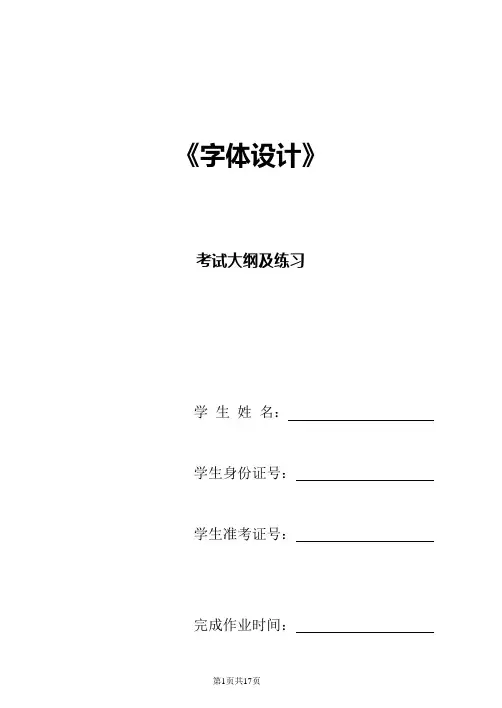 《字体设计》

考试大纲及练习

学生姓名：____

学生身份证号：____

学生准考证号：____

完成作业时间：____

第1页共17页